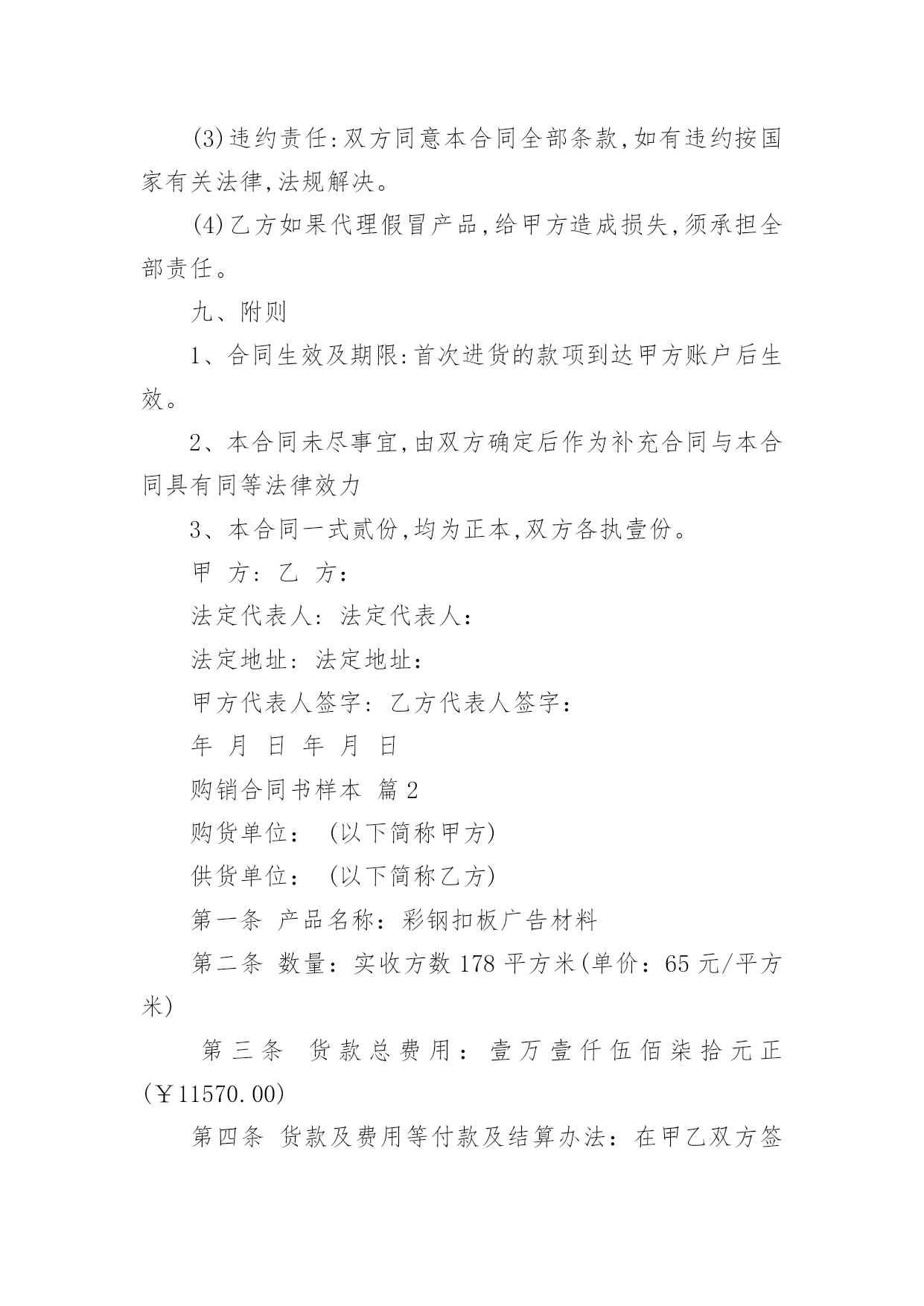 (3)违约责任:双方同意本合同全部条款,如有违约按国家有关法律,法规解决。

(4)乙方如果代理假冒产品,给甲方造成损失,须承担全部责任。

九、附则

1、合同生效及期限:首次进货的款项到达甲方账户后生效。

2、本合同未尽事宜,由双方确定后作为补充合同与本合同具有同等法律效力

3、本合同一式贰份,均为正本,双方各执壹份。

甲 方: 乙 方:

法定代表人: 法定代表人:

法定地址: 法定地址:

甲方代表人签字: 乙方代表人签字:

年 月 日 年 月 日

购销合同书样本 篇2

购货单位: (以下简称甲方)

供货单位: (以下简称乙方)

第一条 产品名称:彩钢扣板广告材料

第二条 数量:实收方数178平方米(单价:65元/平方米)

第三条 货款总费用:壹万壹仟伍佰柒拾元正(￥11570.00)

第四条 货款及费用等付款及结算办法:在甲乙双方签